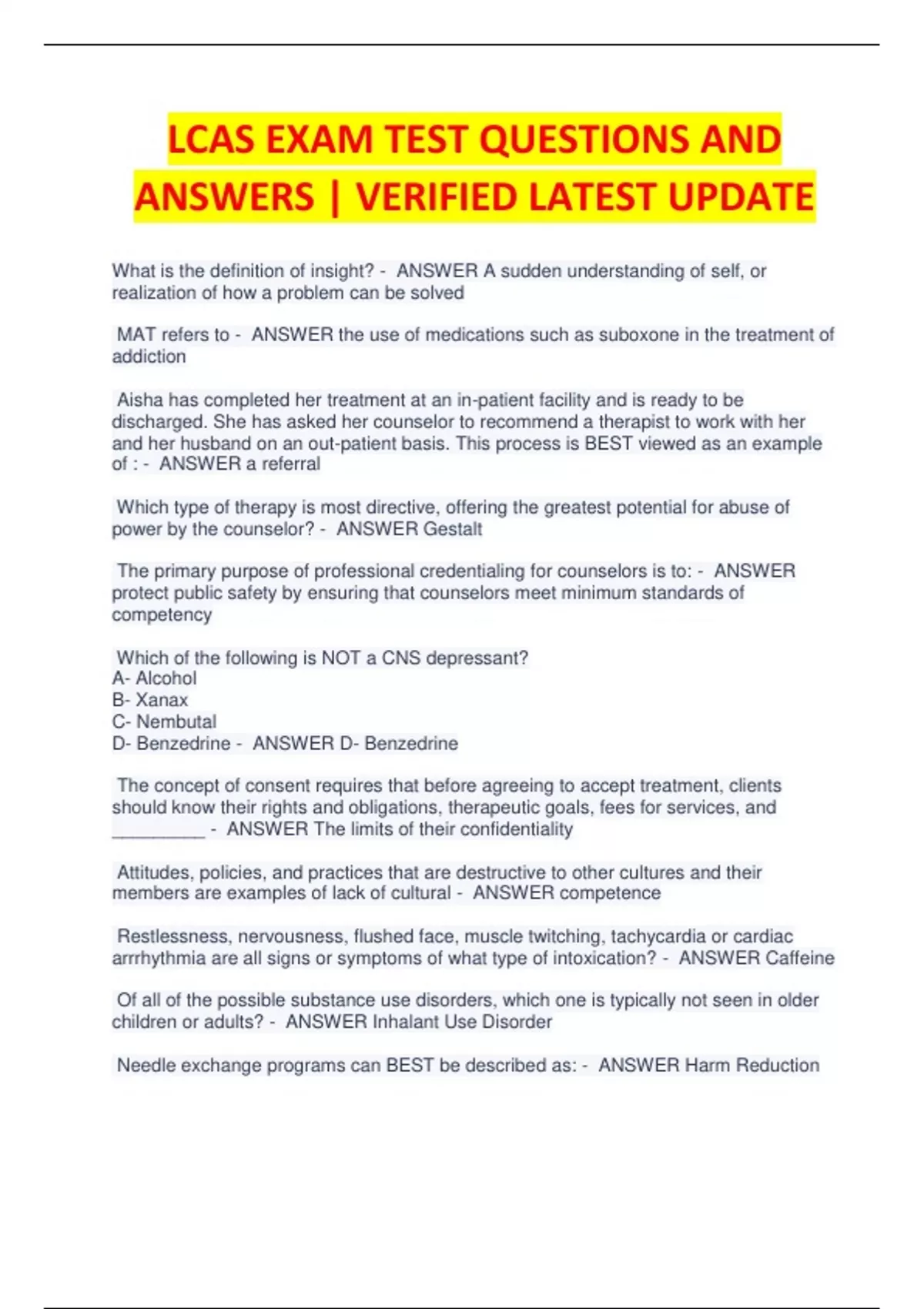 LCAS EXAM TEST QUESTIONS AND ANSWERS | VERIFIED LATEST UPDATE

What is the definition of insight? - ANSWER A sudden understanding of self, or realization of how a problem can be solved

MAT refers to - ANSWER the use of medications such as suboxone in the treatment of addiction

Aisha has completed her treatment at an in-patient facility and is ready to be discharged. She has asked her counselor to recommend a therapist to work with her and her husband on an out-patient basis. This process is BEST viewed as an example of : - ANSWER a referral

Which type of therapy is most directive, offering the greatest potential for abuse of power by the counselor? - ANSWER Gestalt

The primary purpose of professional credentialing for counselors is to: - ANSWER protect public safety by ensuring that counselors meet minimum standards of competency

Which of the following is NOT a CNS depressant?
A- Alcohol
B- Xanax
C- Nembutal
D- Benzedrine - ANSWER D- Benzedrine

The concept of consent requires that before agreeing to accept treatment, clients should know their rights and obligations, therapeutic goals, fees for services, and _________ - ANSWER The limits of their confidentiality

Attitudes, policies, and practices that are destructive to other cultures and their members are examples of lack of cultural - ANSWER competence

Restlessness, nervousness, flushed face, muscle twitching, tachycardia or cardiac arrrhythmia are all signs or symptoms of what type of intoxication? - ANSWER Caffeine

Of all of the possible substance use disorders, which one is typically not seen in older children or adults? - ANSWER Inhalant Use Disorder

Needle exchange programs can BEST be described as: - ANSWER Harm Reduction